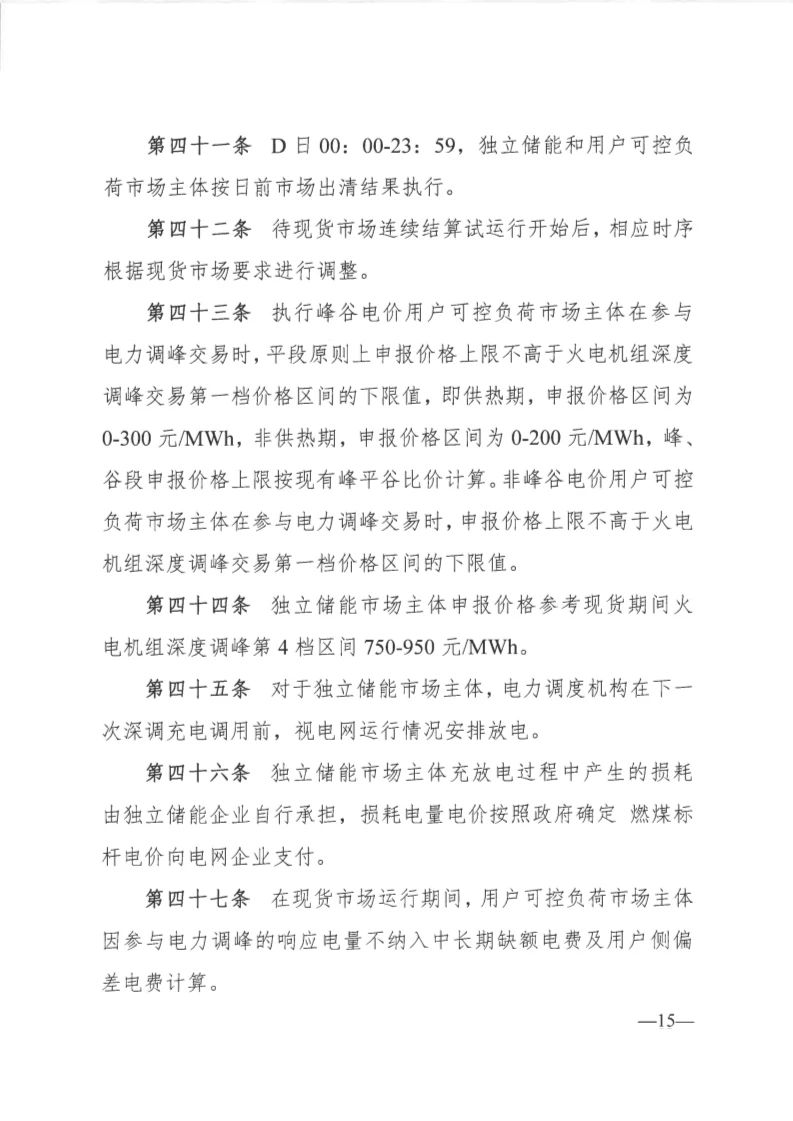 第四十一条　D 日 00：00-23：59，独立储能和用户可控负荷市场主体按日前市场出清结果执行。

第四十二条　待现货市场连续结算试运行开始后，相应时序根据现货市场要求进行调整。

第四十三条　执行峰谷电价用户可控负荷市场主体在参与电力调峰交易时，平段原则上申报价格上限不高于火电机组深度调峰交易第一档价格区间的下限值，即供热期，申报价格区间为 0-300 元/MWh，非供热期，申报价格区间为 0-200 元/MWh，峰、谷段申报价格上限按现有峰平谷比价计算。非峰谷电价用户可控负荷市场主体在参与电力调峰交易时，申报价格上限不高于火电机组深度调峰交易第一档价格区间的下限值。

第四十四条　独立储能市场主体申报价格参考现货期间火电机组深度调峰第 4 档区间 750-950 元/MWh。

第四十五条　对于独立储能市场主体，电力调度机构在下一次深调充电调用前，视电网运行情况安排放电。

第四十六条　独立储能市场主体充放电过程中产生的损耗由独立储能企业自行承担，损耗电量电价按照政府确定 燃煤标杆电价向电网企业支付。

第四十七条　在现货市场运行期间，用户可控负荷市场主体因参与电力调峰的响应电量不纳入中长期缺额电费及用户侧偏差电费计算。

—15—